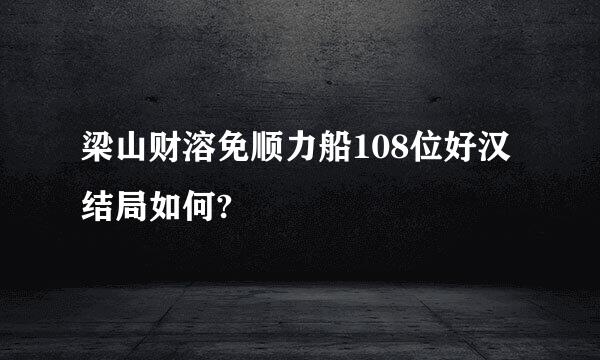 梁山财溶免顺力船108位好汉结局如何?